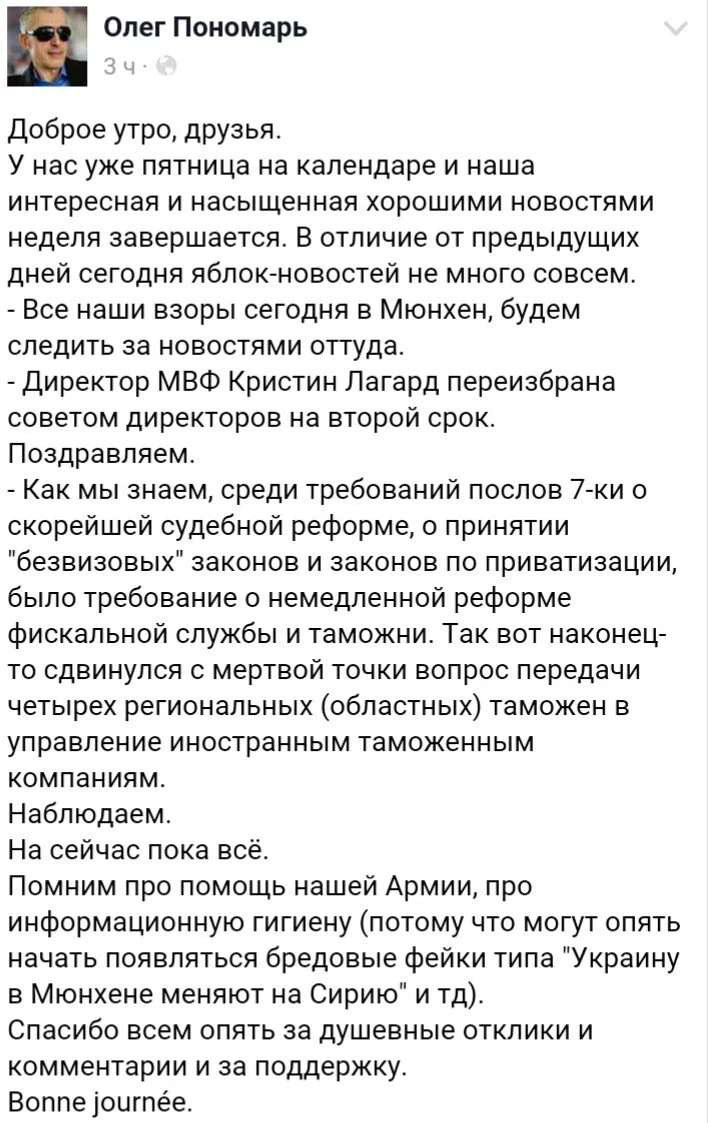 Олег Пономарь
3 ч ·

Доброе утро, друзья.
У нас уже пятница на календаре и наша интересная и насыщенная хорошими новостями неделя завершается. В отличие от предыдущих дней сегодня яблок-новостей не много совсем.
- Все наши взоры сегодня в Мюнхен, будем следить за новостями оттуда.
- Директор МВФ Кристин Лагард переизбрана советом директоров на второй срок.
Поздравляем.
- Как мы знаем, среди требований послов 7-ки о скорейшей судебной реформе, о принятии "безвизовых" законов и законов по приватизации, было требование о немедленной реформе фискальной службы и таможни. Так вот наконец-то сдвинулся с мертвой точки вопрос передачи четырех региональных (областных) таможен в управление иностранным таможенным компаниям.
Наблюдаем.
На сейчас пока всё.
Помним про помощь нашей Армии, про информационную гигиену (потому что могут опять начать появляться бредовые фейки типа "Украину в Мюнхене меняют на Сирию" и тд).
Спасибо всем опять за душевные отклики и комментарии и за поддержку.
Bonne journée.